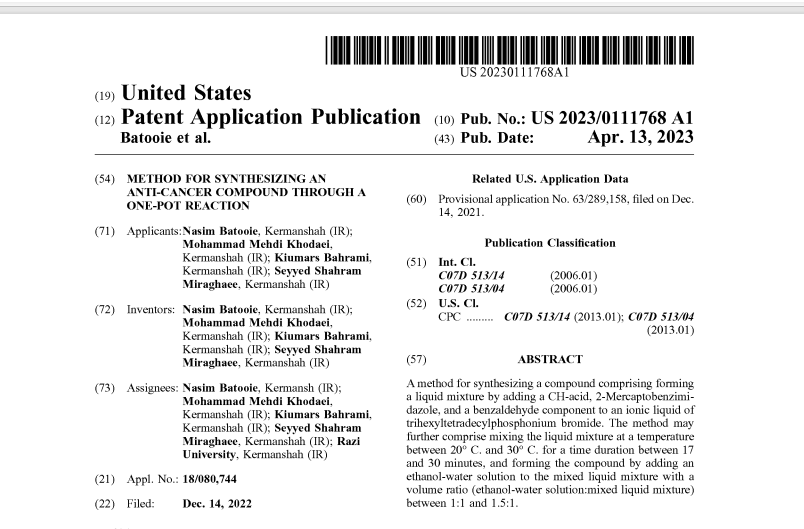 US 20230111768A1

(19) United States

(12) Patent Application Publication

Batooie et al.

(10) Pub. No.: US 2023/0111768 A1

(43) Pub. Date: Apr. 13, 2023

(54) METHOD FOR SYNTHESIZING AN ANTI-CANCER COMPOUND THROUGH A ONE-POT REACTION

(71) Applicants: Nasim Batooie, Kermanshah (IR); Mohammad Mehdi Khodaei, Kermanshah (IR); Kiumars Bahrami, Kermanshah (IR); Seyyed Shahram Miraghaee, Kermanshah (IR)

(72) Inventors: Nasim Batooie, Kermanshah (IR); Mohammad Mehdi Khodaei, Kermanshah (IR); Kiumars Bahrami, Kermanshah (IR); Seyyed Shahram Miraghaee, Kermanshah (IR)

(73) Assignees: Nasim Batooie, Kermansh (IR); Mohammad Mehdi Khodaei, Kermanshah (IR); Kiumars Bahrami, Kermanshah (IR); Seyyed Shahram Miraghaee, Kermanshah (IR); Razi University, Kermanshah (IR)

(21) Appl. No.: 18/080,744

(22) Filed: Dec. 14, 2022

Related U.S. Application Data

(60) Provisional application No. 63/289,158, filed on Dec. 14, 2021.

Publication Classification

(51) Int. Cl.
C07D 513/14 (2006.01)
C07D 513/04 (2006.01)

(52) U.S. Cl.
CPC ......... C07D 513/14 (2013.01); C07D 513/04 (2013.01)

(57) ABSTRACT

A method for synthesizing a compound comprising forming a liquid mixture by adding a CH-acid, 2-Mercaptobenzimidazole, and a benzaldehyde component to an ionic liquid of trihexyltetradecylphosphonium bromide. The method may further comprise mixing the liquid mixture at a temperature between 20° C. and 30° C. for a time duration between 17 and 30 minutes, and forming the compound by adding an ethanol-water solution to the mixed liquid mixture with a volume ratio (ethanol-water solution:mixed liquid mixture) between 1:1 and 1.5:1.